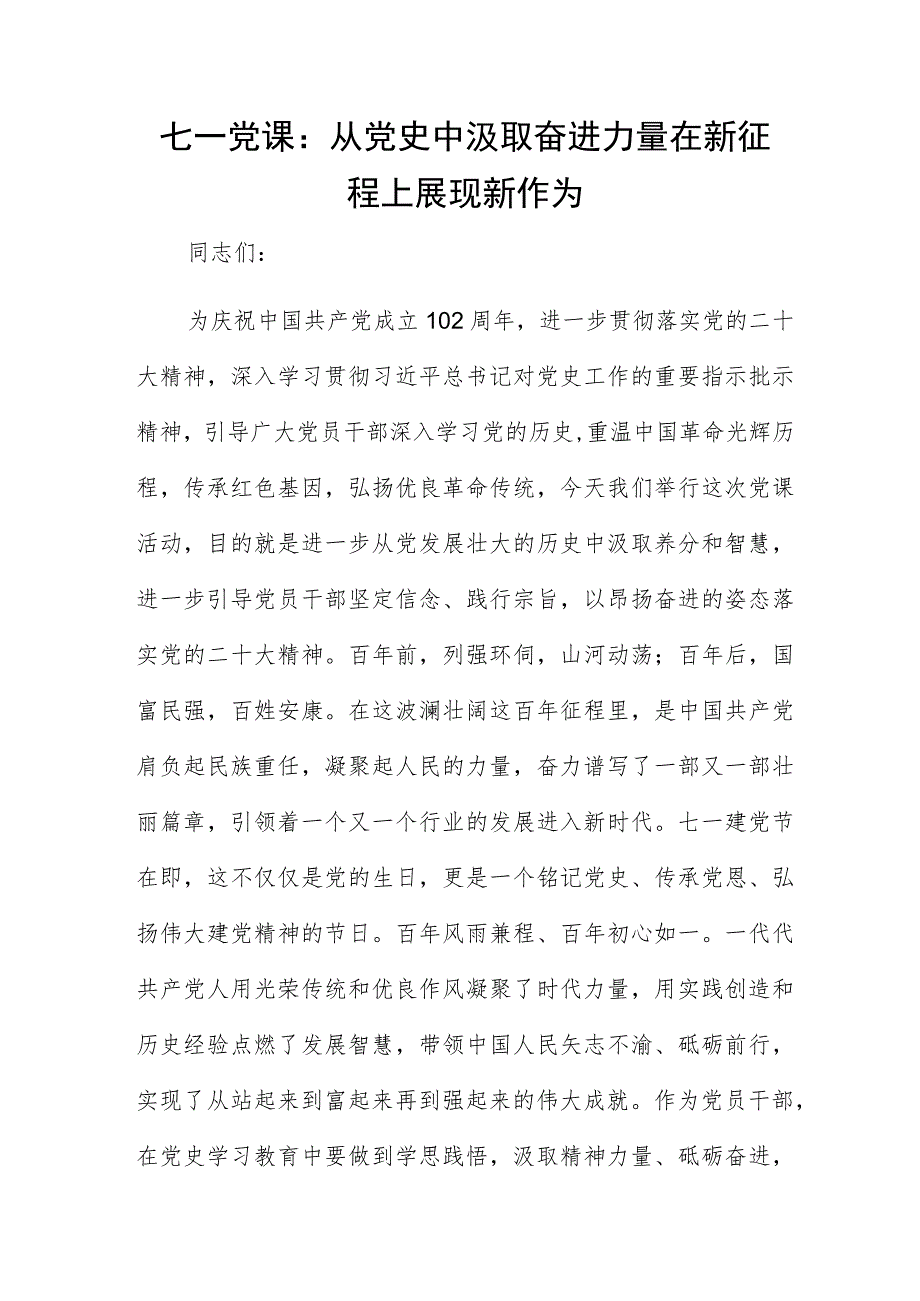 七一党课：从党史中汲取奋进力量在新征程上展现新作为

同志们：

为庆祝中国共产党成立102周年，进一步贯彻落实党的二十大精神，深入学习贯彻习近平总书记对党史工作的重要指示批示精神，引导广大党员干部深入学习党的历史,重温中国革命光辉历程，传承红色基因，弘扬优良革命传统，今天我们举行这次党课活动，目的就是进一步从党发展壮大的历史中汲取养分和智慧，进一步引导党员干部坚定信念、践行宗旨，以昂扬奋进的姿态落实党的二十大精神。百年前，列强环伺，山河动荡；百年后，国富民强，百姓安康。在这波澜壮阔这百年征程里，是中国共产党肩负起民族重任，凝聚起人民的力量，奋力谱写了一部又一部壮丽篇章，引领着一个又一个行业的发展进入新时代。七一建党节在即，这不仅仅是党的生日，更是一个铭记党史、传承党恩、弘扬伟大建党精神的节日。百年风雨兼程、百年初心如一。一代代共产党人用光荣传统和优良作风凝聚了时代力量，用实践创造和历史经验点燃了发展智慧，带领中国人民矢志不渝、砥砺前行，实现了从站起来到富起来再到强起来的伟大成就。作为党员干部，在党史学习教育中要做到学思践悟，汲取精神力量、砥砺奋进，